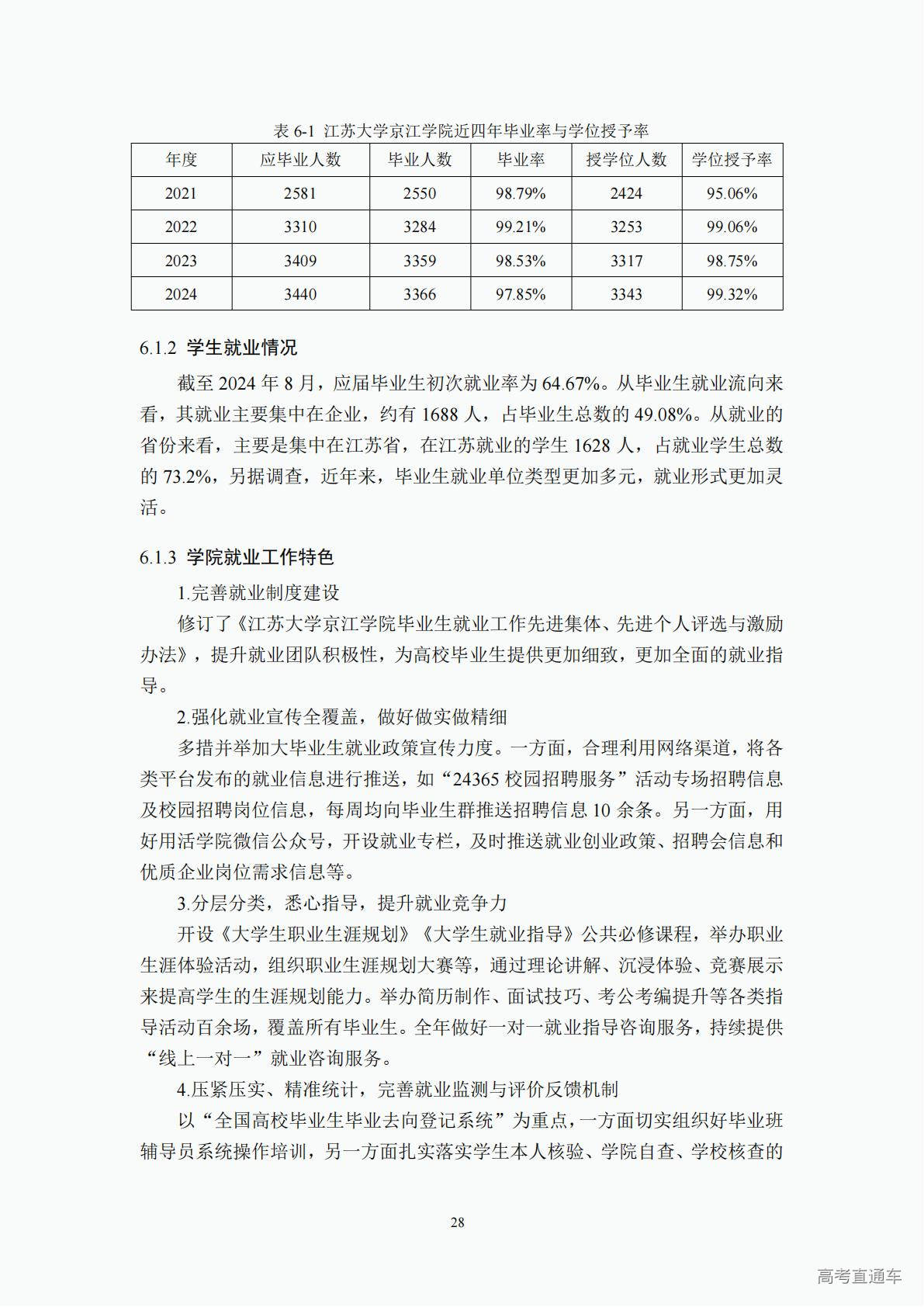 表 6-1 江苏大学京江学院近四年毕业率与学位授予率

| 年度 | 应毕业人数 | 毕业人数 | 毕业率 | 授学位人数 | 学位授予率 |
|---|---|---|---|---|---|
| 2021 | 2581 | 2550 | 98.79% | 2424 | 95.06% |
| 2022 | 3310 | 3284 | 99.21% | 3253 | 99.06% |
| 2023 | 3409 | 3359 | 98.53% | 3317 | 98.75% |
| 2024 | 3440 | 3366 | 97.85% | 3343 | 99.32% |

6.1.2 学生就业情况

截至 2024 年 8 月，应届毕业生初次就业率为 64.67%。从毕业生就业流向来看，其就业主要集中在企业，约有 1688 人，占毕业生总数的 49.08%。从就业的省份来看，主要是集中在江苏省，在江苏就业的学生 1628 人，占就业学生总数的 73.2%，另据调查，近年来，毕业生就业单位类型更加多元，就业形式更加灵活。

6.1.3 学院就业工作特色

1.完善就业制度建设

修订了《江苏大学京江学院毕业生就业工作先进集体、先进个人评选与激励办法》，提升就业团队积极性，为高校毕业生提供更加细致，更加全面的就业指导。

2.强化就业宣传全覆盖，做好做实做精细

多措并举加大毕业生就业政策宣传力度。一方面，合理利用网络渠道，将各类平台发布的就业信息进行推送，如“24365 校园招聘服务”活动专场招聘信息及校园招聘岗位信息，每周均向毕业生群推送招聘信息 10 余条。另一方面，用好用活学院微信公众号，开设就业专栏，及时推送就业创业政策、招聘会信息和优质企业岗位需求信息等。

3.分层分类，悉心指导，提升就业竞争力

开设《大学生职业生涯规划》《大学生就业指导》公共必修课程，举办职业生涯体验活动，组织职业生涯规划大赛等，通过理论讲解、沉浸体验、竞赛展示来提高学生的生涯规划能力。举办简历制作、面试技巧、考公考编提升等各类指导活动百余场，覆盖所有毕业生。全年做好一对一就业指导咨询服务，持续提供“线上一对一”就业咨询服务。

4.压紧压实、精准统计，完善就业监测与评价反馈机制

以“全国高校毕业生毕业去向登记系统”为重点，一方面切实组织好毕业班辅导员系统操作培训，另一方面扎实落实学生本人核验、学院自查、学校核查的

28

高考直通车